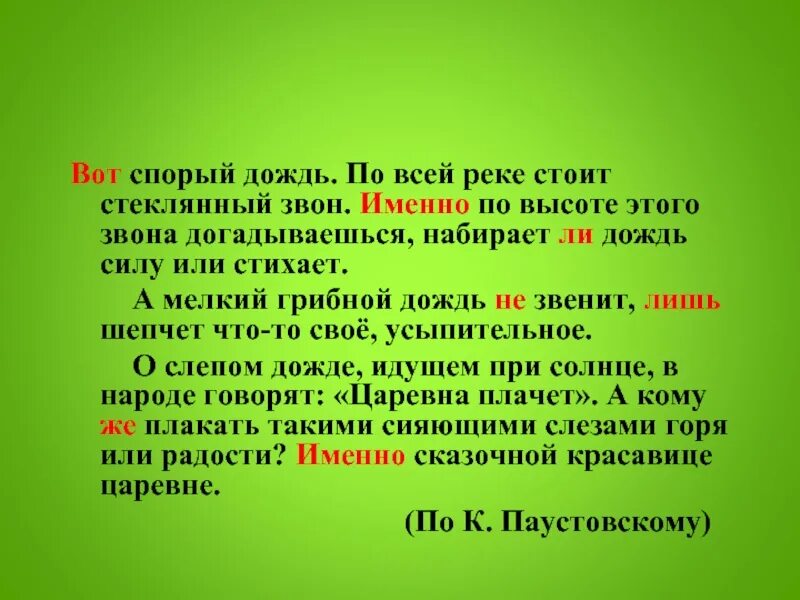 Вот спорый дождь. По всей реке стоит стеклянный звон. Именно по высоте этого звона догадываешься, набирает ли дождь силу или стихает.

А мелкий грибной дождь не звенит, лишь шепчет что-то своё, усыпительное.

О слепом дожде, идущем при солнце, в народе говорят: «Царевна плачет». А кому же плакать такими сияющими слезами горя или радости? Именно сказочной красавице царевне.

(По К. Паустовскому)